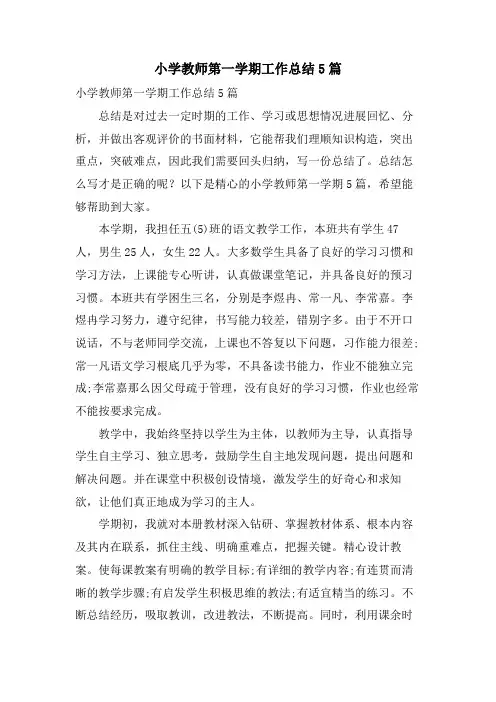 小学教师第一学期工作总结5篇

小学教师第一学期工作总结5篇

总结是对过去一定时期的工作、学习或思想情况进展回忆、分析，并做出客观评价的书面材料，它能帮我们理顺知识构造，突出重点，突破难点，因此我们需要回头归纳，写一份总结了。总结怎么写才是正确的呢？以下是精心的小学教师第一学期5篇，希望能够帮助到大家。

本学期，我担任五(5)班的语文教学工作，本班共有学生47人，男生25人，女生22人。大多数学生具备了良好的学习习惯和学习方法，上课能专心听讲，认真做课堂笔记，并具备良好的预习习惯。本班共有学困生三名，分别是李煜冉、常一凡、李常嘉。李煜冉学习努力，遵守纪律，书写能力较差，错别字多。由于不开口说话，不与老师同学交流，上课也不答复以下问题，习作能力很差;常一凡语文学习根底几乎为零，不具备读书能力，作业不能独立完成;李常嘉那么因父母疏于管理，没有良好的学习习惯，作业也经常不能按要求完成。

教学中，我始终坚持以学生为主体，以教师为主导，认真指导学生自主学习、独立思考，鼓励学生自主地发现问题，提出问题和解决问题。并在课堂中积极创设情境，激发学生的好奇心和求知欲，让他们真正地成为学习的主人。

学期初，我就对本册教材深入钻研、掌握教材体系、根本内容及其内在联系，抓住主线、明确重难点，把握关键。精心设计教案。使每课教案有明确的教学目标;有详细的教学内容;有连贯而清晰的教学步骤;有启发学生积极思维的教法;有适宜精当的练习。不断总结经历，吸取教训，改进教法，不断提高。同时，利用课余时